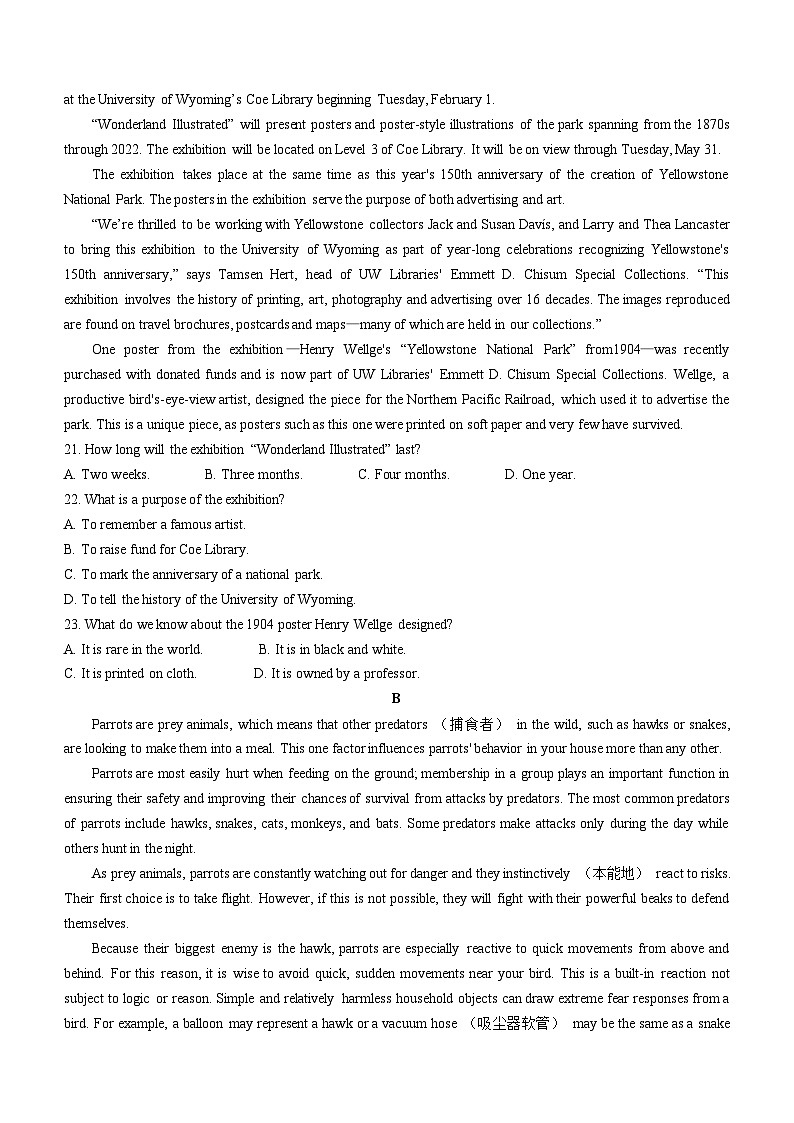 at the University of Wyoming's Coe Library beginning Tuesday, February 1.

"Wonderland Illustrated" will present posters and poster-style illustrations of the park spanning from the 1870s through 2022. The exhibition will be located on Level 3 of Coe Library. It will be on view through Tuesday, May 31.

The exhibition takes place at the same time as this year's 150th anniversary of the creation of Yellowstone National Park. The posters in the exhibition serve the purpose of both advertising and art.

"We're thrilled to be working with Yellowstone collectors Jack and Susan Davis, and Larry and Thea Lancaster to bring this exhibition to the University of Wyoming as part of year-long celebrations recognizing Yellowstone's 150th anniversary," says Tamsen Hert, head of UW Libraries' Emmett D. Chisum Special Collections. "This exhibition involves the history of printing, art, photography and advertising over 16 decades. The images reproduced are found on travel brochures, postcards and maps—many of which are held in our collections."

One poster from the exhibition—Henry Wellge's "Yellowstone National Park" from1904—was recently purchased with donated funds and is now part of UW Libraries' Emmett D. Chisum Special Collections. Wellge, a productive bird's-eye-view artist, designed the piece for the Northern Pacific Railroad, which used it to advertise the park. This is a unique piece, as posters such as this one were printed on soft paper and very few have survived.

21. How long will the exhibition "Wonderland Illustrated" last?

A. Two weeks. B. Three months. C. Four months. D. One year.

22. What is a purpose of the exhibition?

A. To remember a famous artist.

B. To raise fund for Coe Library.

C. To mark the anniversary of a national park.

D. To tell the history of the University of Wyoming.

23. What do we know about the 1904 poster Henry Wellge designed?

A. It is rare in the world. B. It is in black and white.

C. It is printed on cloth. D. It is owned by a professor.

B

Parrots are prey animals, which means that other predators （捕食者） in the wild, such as hawks or snakes, are looking to make them into a meal. This one factor influences parrots' behavior in your house more than any other.

Parrots are most easily hurt when feeding on the ground; membership in a group plays an important function in ensuring their safety and improving their chances of survival from attacks by predators. The most common predators of parrots include hawks, snakes, cats, monkeys, and bats. Some predators make attacks only during the day while others hunt in the night.

As prey animals, parrots are constantly watching out for danger and they instinctively （本能地） react to risks. Their first choice is to take flight. However, if this is not possible, they will fight with their powerful beaks to defend themselves.

Because their biggest enemy is the hawk, parrots are especially reactive to quick movements from above and behind. For this reason, it is wise to avoid quick, sudden movements near your bird. This is a built-in reaction not subject to logic or reason. Simple and relatively harmless household objects can draw extreme fear responses from a bird. For example, a balloon may represent a hawk or a vacuum hose （吸尘器软管） may be the same as a snake